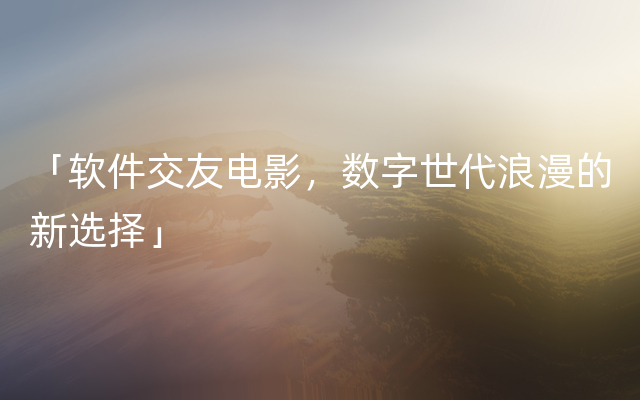 「软件交友电影，数字世代浪漫的新选择」